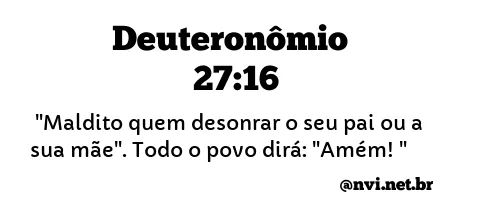 Deuteronômio
27:16

"Maldito quem desonrar o seu pai ou a sua mãe". Todo o povo dirá: "Amém! "

@nvi.net.br